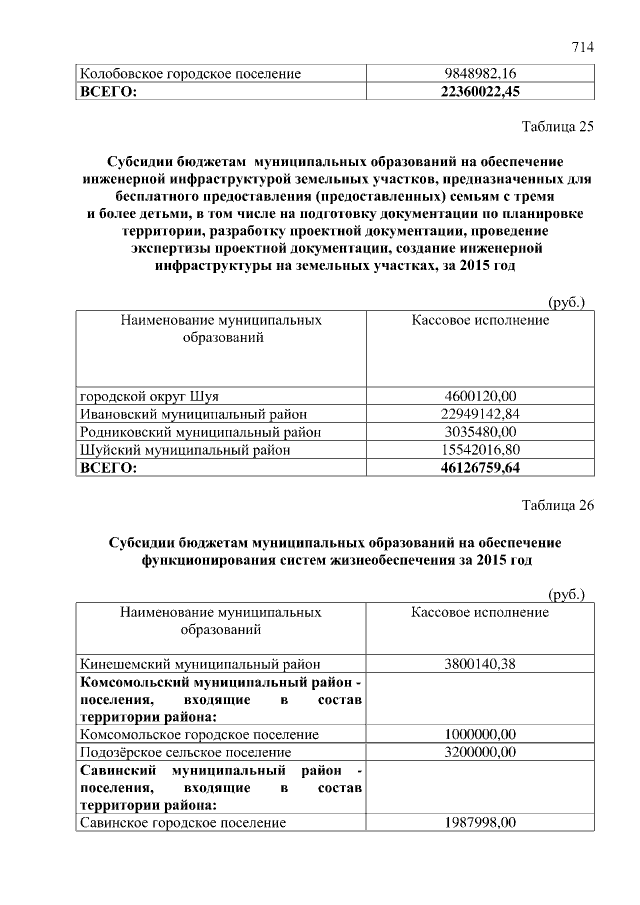 714

| Колобовское городское поселение | 9848982,16 |
|---|---|
| **ВСЕГО:** | **22360022,45** |

Таблица 25

**Субсидии бюджетам муниципальных образований на обеспечение инженерной инфраструктурой земельных участков, предназначенных для бесплатного предоставления (предоставленных) семьям с тремя и более детьми, в том числе на подготовку документации по планировке территории, разработку проектной документации, проведение экспертизы проектной документации, создание инженерной инфраструктуры на земельных участках, за 2015 год**

(руб.)

| Наименование муниципальных образований | Кассовое исполнение |
|---|---|
| городской округ Шуя | 4600120,00 |
| Ивановский муниципальный район | 22949142,84 |
| Родниковский муниципальный район | 3035480,00 |
| Шуйский муниципальный район | 15542016,80 |
| **ВСЕГО:** | **46126759,64** |

Таблица 26

**Субсидии бюджетам муниципальных образований на обеспечение функционирования систем жизнеобеспечения за 2015 год**

(руб.)

| Наименование муниципальных образований | Кассовое исполнение |
|---|---|
| Кинешемский муниципальный район | 3800140,38 |
| **Комсомольский муниципальный район - поселения, входящие в состав территории района:** | |
| Комсомольское городское поселение | 1000000,00 |
| Подозёрское сельское поселение | 3200000,00 |
| **Савинский муниципальный район - поселения, входящие в состав территории района:** | |
| Савинское городское поселение | 1987998,00 |